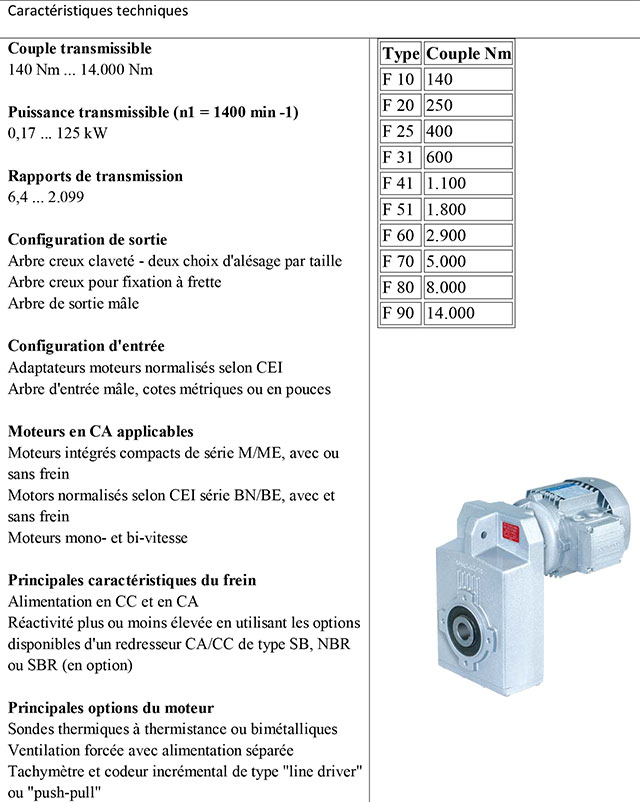 Caractéristiques techniques

**Couple transmissible**
140 Nm ... 14.000 Nm

**Puissance transmissible (n1 = 1400 min -1)**
0,17 ... 125 kW

**Rapports de transmission**
6,4 ... 2.099

**Configuration de sortie**
Arbre creux claveté - deux choix d'alésage par taille
Arbre creux pour fixation à frette
Arbre de sortie mâle

**Configuration d'entrée**
Adaptateurs moteurs normalisés selon CEI
Arbre d'entrée mâle, cotes métriques ou en pouces

**Moteurs en CA applicables**
Moteurs intégrés compacts de série M/ME, avec ou sans frein
Motors normalisés selon CEI série BN/BE, avec et sans frein
Moteurs mono- et bi-vitesse

**Principales caractéristiques du frein**
Alimentation en CC et en CA
Réactivité plus ou moins élevée en utilisant les options disponibles d'un redresseur CA/CC de type SB, NBR ou SBR (en option)

**Principales options du moteur**
Sondes thermiques à thermistance ou bimétalliques
Ventilation forcée avec alimentation séparée
Tachymètre et codeur incrémental de type "line driver" ou "push-pull"

| Type | Couple Nm |
|---|---|
| F 10 | 140 |
| F 20 | 250 |
| F 25 | 400 |
| F 31 | 600 |
| F 41 | 1.100 |
| F 51 | 1.800 |
| F 60 | 2.900 |
| F 70 | 5.000 |
| F 80 | 8.000 |
| F 90 | 14.000 |